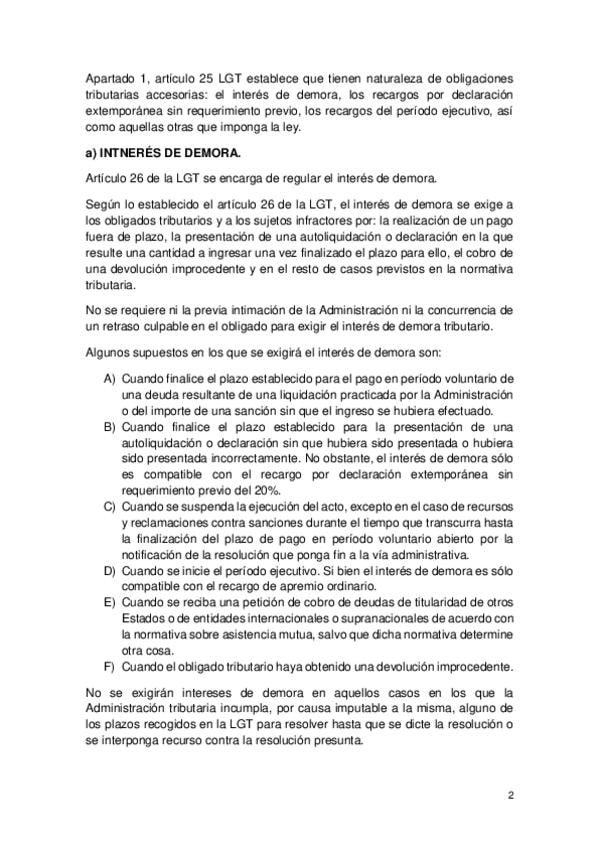 Apartado 1, artículo 25 LGT establece que tienen naturaleza de obligaciones tributarias accesorias: el interés de demora, los recargos por declaración extemporánea sin requerimiento previo, los recargos del período ejecutivo, así como aquellas otras que imponga la ley.

a) INTNERÉS DE DEMORA.

Artículo 26 de la LGT se encarga de regular el interés de demora.

Según lo establecido el artículo 26 de la LGT, el interés de demora se exige a los obligados tributarios y a los sujetos infractores por: la realización de un pago fuera de plazo, la presentación de una autoliquidación o declaración en la que resulte una cantidad a ingresar una vez finalizado el plazo para ello, el cobro de una devolución improcedente y en el resto de casos previstos en la normativa tributaria.

No se requiere ni la previa intimación de la Administración ni la concurrencia de un retraso culpable en el obligado para exigir el interés de demora tributario.

Algunos supuestos en los que se exigirá el interés de demora son:

A) Cuando finalice el plazo establecido para el pago en período voluntario de una deuda resultante de una liquidación practicada por la Administración o del importe de una sanción sin que el ingreso se hubiera efectuado.
B) Cuando finalice el plazo establecido para la presentación de una autoliquidación o declaración sin que hubiera sido presentada o hubiera sido presentada incorrectamente. No obstante, el interés de demora sólo es compatible con el recargo por declaración extemporánea sin requerimiento previo del 20%.
C) Cuando se suspenda la ejecución del acto, excepto en el caso de recursos y reclamaciones contra sanciones durante el tiempo que transcurra hasta la finalización del plazo de pago en período voluntario abierto por la notificación de la resolución que ponga fin a la vía administrativa.
D) Cuando se inicie el período ejecutivo. Si bien el interés de demora es sólo compatible con el recargo de apremio ordinario.
E) Cuando se reciba una petición de cobro de deudas de titularidad de otros Estados o de entidades internacionales o supranacionales de acuerdo con la normativa sobre asistencia mutua, salvo que dicha normativa determine otra cosa.
F) Cuando el obligado tributario haya obtenido una devolución improcedente.

No se exigirán intereses de demora en aquellos casos en los que la Administración tributaria incumpla, por causa imputable a la misma, alguno de los plazos recogidos en la LGT para resolver hasta que se dicte la resolución o se interponga recurso contra la resolución presunta.

2